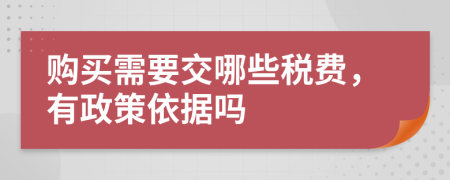 购买需要交哪些税费，有政策依据吗